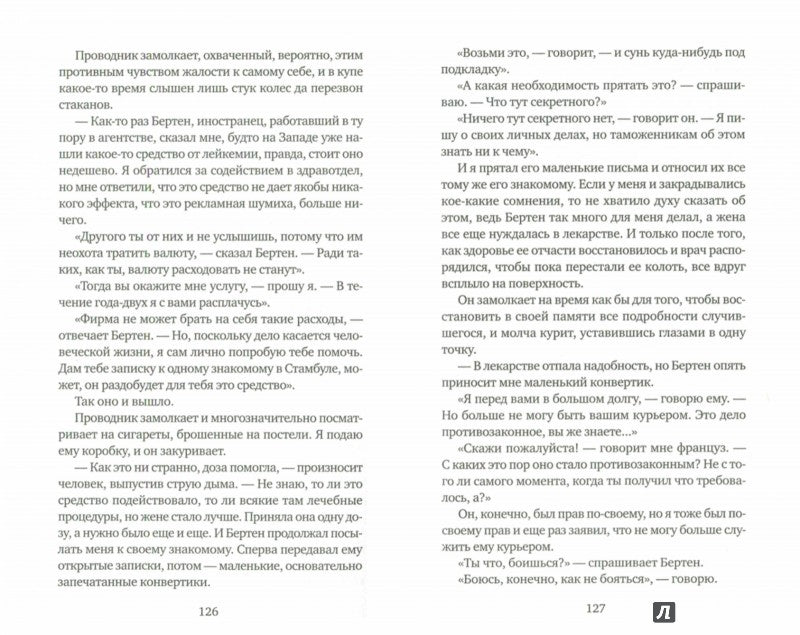 Проводник замолкает, охваченный, вероятно, этим противным чувством жалости к самому себе, и в купе какое-то время слышен лишь стук колес да перезвон стаканов.

— Как-то раз Бертен, иностранец, работавший в ту пору в агентстве, сказал мне, будто на Западе уже нашли какое-то средство от лейкемии, правда, стоит оно недешево. Я обратился за содействием в здравотдел, но мне ответили, что это средство не дает якобы никакого эффекта, что это рекламная шумиха, больше ничего.

«Другого ты от них и не услышишь, потому что им неохота тратить валюту, — сказал Бертен. — Ради таких, как ты, валюту расходовать не станут».

«Тогда вы окажите мне услугу, — прошу я. — В течение года-двух я с вами расплачусь».

«Фирма не может брать на себя такие расходы, — отвечает Бертен. — Но, поскольку дело касается человеческой жизни, я сам лично попробую тебе помочь. Дам тебе записку к одному знакомому в Стамбуле, может, он раздобудет для тебя это средство».

Так оно и вышло.

Проводник замолкает и многозначительно посматривает на сигареты, брошенные на постели. Я подаю ему коробку, и он закуривает.

— Как это ни странно, доза помогла, — произносит человек, выпустив струю дыма. — Не знаю, то ли это средство подействовало, то ли всякие там лечебные процедуры, но жене стало лучше. Приняла она одну дозу, а нужно было еще и еще. И Бертен продолжал посылать меня к своему знакомому. Сперва передавал ему открытые записки, потом — маленькие, основательно запечатанные конвертики.

126

«Возьми это, — говорит, — и сунь куда-нибудь под подкладку».

«А какая необходимость прятать это? — спрашиваю. — Что тут секретного?»

«Ничего тут секретного нет, — говорит он. — Я пишу о своих личных делах, но таможенникам об этом знать ни к чему».

И я прятал его маленькие письма и относил их все тому же его знакомому. Если у меня и закрадывались кое-какие сомнения, то не хватило духу сказать об этом, ведь Бертен так много для меня делал, а жена все еще нуждалась в лекарстве. И только после того, как здоровье ее отчасти восстановилось и врач распорядился, чтобы пока перестали ее колоть, все вдруг всплыло на поверхность.

Он замолкает на время как бы для того, чтобы восстановить в своей памяти все подробности случившегося, и молча курит, уставившись глазами в одну точку.

— В лекарстве отпала надобность, но Бертен опять приносит мне маленький конвертик.

«Я перед вами в большом долгу, — говорю ему. — Но больше не могу быть вашим курьером. Это дело противозаконное, вы же знаете...»

«Скажи пожалуйста! — говорит мне француз. — С каких это пор оно стало противозаконным? Не с того ли самого момента, когда ты получил что требовалось, а?»

Он, конечно, был прав по-своему, но я тоже был по-своему прав и еще раз заявил, что не могу больше служить ему курьером.

«Ты что, боишься?» — спрашивает Бертен.

«Боюсь, конечно, как не бояться», — говорю.

127